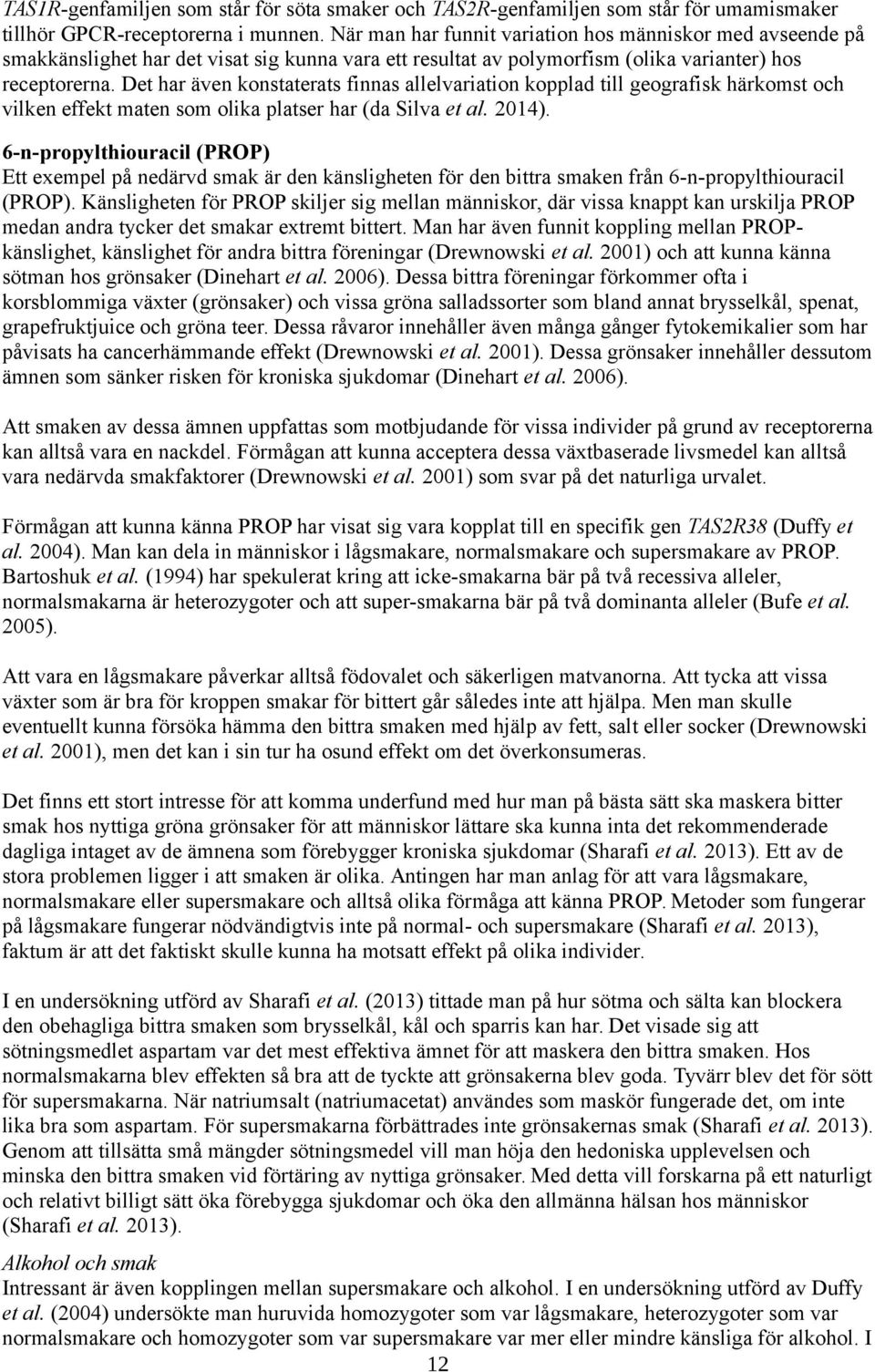 TAS1R-genfamiljen som står för söta smaker och TAS2R-genfamiljen som står för umamismaker tillhör GPCR-receptorerna i munnen. När man har funnit variation hos människor med avseende på smakkänslighet har det visat sig kunna vara ett resultat av polymorfism (olika varianter) hos receptorerna. Det har även konstaterats finnas allelvariation kopplad till geografisk härkomst och vilken effekt maten som olika platser har (da Silva et al. 2014).

6-n-propylthiouracil (PROP)
Ett exempel på nedärvd smak är den känsligheten för den bittra smaken från 6-n-propylthiouracil (PROP). Känsligheten för PROP skiljer sig mellan människor, där vissa knappt kan urskilja PROP medan andra tycker det smakar extremt bittert. Man har även funnit koppling mellan PROP-känslighet, känslighet för andra bittra föreningar (Drewnowski et al. 2001) och att kunna känna sötman hos grönsaker (Dinehart et al. 2006). Dessa bittra föreningar förkommer ofta i korsblommiga växter (grönsaker) och vissa gröna salladssorter som bland annat brysselkål, spenat, grapefruktjuice och gröna teer. Dessa råvaror innehåller även många gånger fytokemikalier som har påvisats ha cancerhämmande effekt (Drewnowski et al. 2001). Dessa grönsaker innehåller dessutom ämnen som sänker risken för kroniska sjukdomar (Dinehart et al. 2006).

Att smaken av dessa ämnen uppfattas som motbjudande för vissa individer på grund av receptorerna kan alltså vara en nackdel. Förmågan att kunna acceptera dessa växtbaserade livsmedel kan alltså vara nedärvda smakfaktorer (Drewnowski et al. 2001) som svar på det naturliga urvalet.

Förmågan att kunna känna PROP har visat sig vara kopplat till en specifik gen TAS2R38 (Duffy et al. 2004). Man kan dela in människor i lågsmakare, normalsmakare och supersmakare av PROP. Bartoshuk et al. (1994) har spekulerat kring att icke-smakarna bär på två recessiva alleler, normalsmakarna är heterozygoter och att super-smakarna bär på två dominanta alleler (Bufe et al. 2005).

Att vara en lågsmakare påverkar alltså födovalet och säkerligen matvanorna. Att tycka att vissa växter som är bra för kroppen smakar för bittert går således inte att hjälpa. Men man skulle eventuellt kunna försöka hämma den bittra smaken med hjälp av fett, salt eller socker (Drewnowski et al. 2001), men det kan i sin tur ha osund effekt om det överkonsumeras.

Det finns ett stort intresse för att komma underfund med hur man på bästa sätt ska maskera bitter smak hos nyttiga gröna grönsaker för att människor lättare ska kunna inta det rekommenderade dagliga intaget av de ämnena som förebygger kroniska sjukdomar (Sharafi et al. 2013). Ett av de stora problemen ligger i att smaken är olika. Antingen har man anlag för att vara lågsmakare, normalsmakare eller supersmakare och alltså olika förmåga att känna PROP. Metoder som fungerar på lågsmakare fungerar nödvändigtvis inte på normal- och supersmakare (Sharafi et al. 2013), faktum är att det faktiskt skulle kunna ha motsatt effekt på olika individer.

I en undersökning utförd av Sharafi et al. (2013) tittade man på hur sötma och sälta kan blockera den obehagliga bittra smaken som brysselkål, kål och sparris kan har. Det visade sig att sötningsmedlet aspartam var det mest effektiva ämnet för att maskera den bittra smaken. Hos normalsmakarna blev effekten så bra att de tyckte att grönsakerna blev goda. Tyvärr blev det för sött för supersmakarna. När natriumsalt (natriumacetat) användes som maskör fungerade det, om inte lika bra som aspartam. För supersmakarna förbättrades inte grönsakernas smak (Sharafi et al. 2013). Genom att tillsätta små mängder sötningsmedel vill man höja den hedoniska upplevelsen och minska den bittra smaken vid förtäring av nyttiga grönsaker. Med detta vill forskarna på ett naturligt och relativt billigt sätt öka förebygga sjukdomar och öka den allmänna hälsan hos människor (Sharafi et al. 2013).

Alkohol och smak
Intressant är även kopplingen mellan supersmakare och alkohol. I en undersökning utförd av Duffy et al. (2004) undersökte man huruvida homozygoter som var lågsmakare, heterozygoter som var normalsmakare och homozygoter som var supersmakare var mer eller mindre känsliga för alkohol. I

12